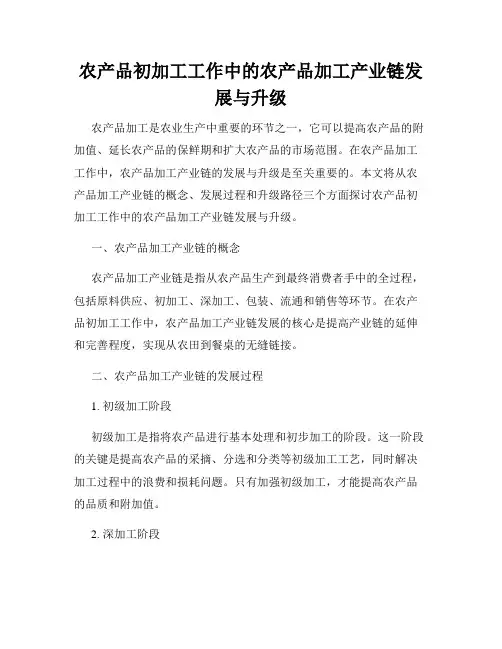 农产品初加工工作中的农产品加工产业链发展与升级

农产品加工是农业生产中重要的环节之一，它可以提高农产品的附加值、延长农产品的保鲜期和扩大农产品的市场范围。在农产品加工工作中，农产品加工产业链的发展与升级是至关重要的。本文将从农产品加工产业链的概念、发展过程和升级路径三个方面探讨农产品初加工工作中的农产品加工产业链发展与升级。

一、农产品加工产业链的概念

农产品加工产业链是指从农产品生产到最终消费者手中的全过程，包括原料供应、初加工、深加工、包装、流通和销售等环节。在农产品初加工工作中，农产品加工产业链发展的核心是提高产业链的延伸和完善程度，实现从农田到餐桌的无缝链接。

二、农产品加工产业链的发展过程

1. 初级加工阶段

初级加工是指将农产品进行基本处理和初步加工的阶段。这一阶段的关键是提高农产品的采摘、分选和分类等初级加工工艺，同时解决加工过程中的浪费和损耗问题。只有加强初级加工，才能提高农产品的品质和附加值。

2. 深加工阶段